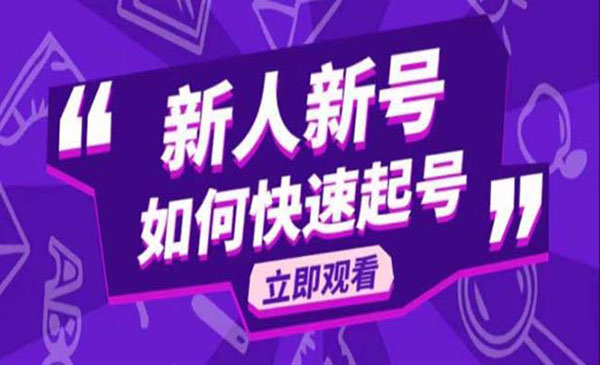 “新人新号
如何快速起号”

立即观看